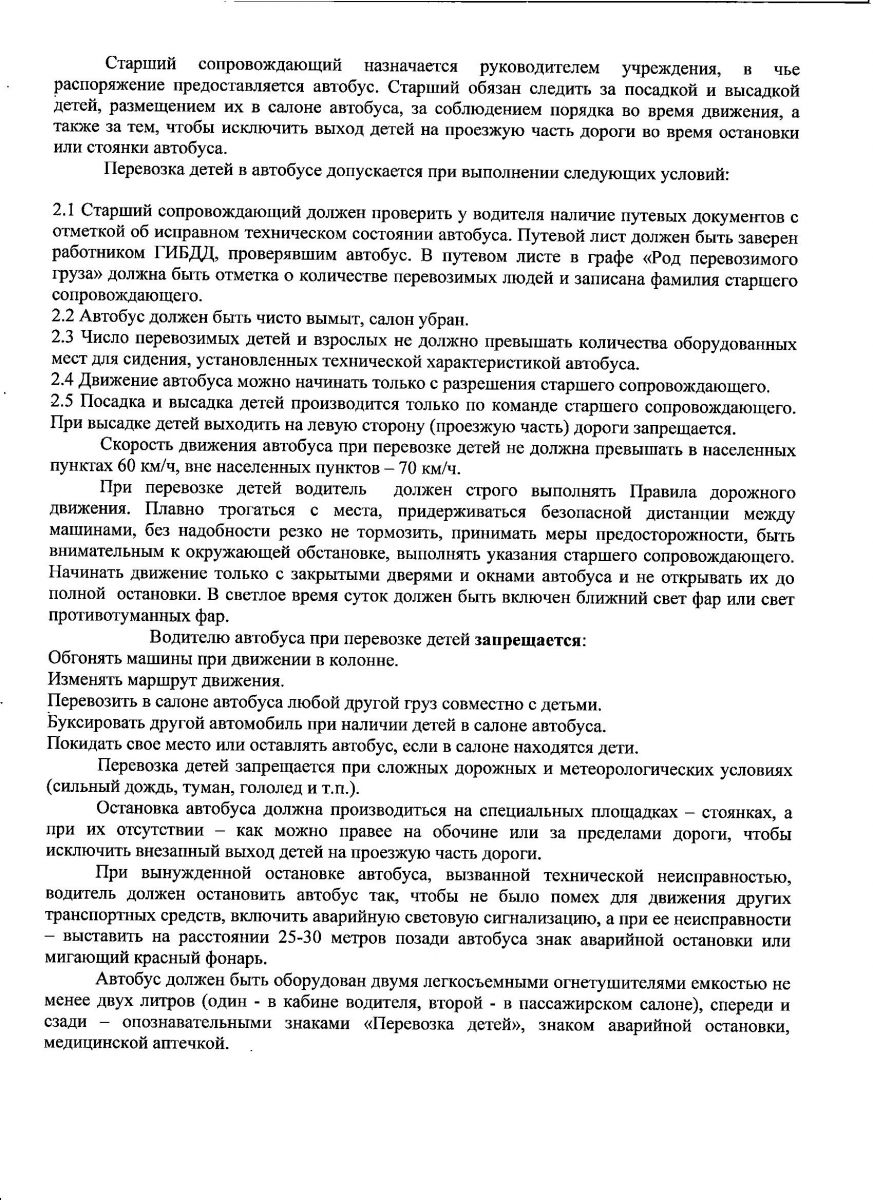 Старший сопровождающий назначается руководителем учреждения, в чье распоряжение предоставляется автобус. Старший обязан следить за посадкой и высадкой детей, размещением их в салоне автобуса, за соблюдением порядка во время движения, а также за тем, чтобы исключить выход детей на проезжую часть дороги во время остановки или стоянки автобуса.

Перевозка детей в автобусе допускается при выполнении следующих условий:

2.1 Старший сопровождающий должен проверить у водителя наличие путевых документов с отметкой об исправном техническом состоянии автобуса. Путевой лист должен быть заверен работником ГИБДД, проверявшим автобус. В путевом листе в графе «Род перевозимого груза» должна быть отметка о количестве перевозимых людей и записана фамилия старшего сопровождающего.
2.2 Автобус должен быть чисто вымыт, салон убран.
2.3 Число перевозимых детей и взрослых не должно превышать количества оборудованных мест для сидения, установленных технической характеристикой автобуса.
2.4 Движение автобуса можно начинать только с разрешения старшего сопровождающего.
2.5 Посадка и высадка детей производится только по команде старшего сопровождающего. При высадке детей выходить на левую сторону (проезжую часть) дороги запрещается.

Скорость движения автобуса при перевозке детей не должна превышать в населенных пунктах 60 км/ч, вне населенных пунктов – 70 км/ч.

При перевозке детей водитель должен строго выполнять Правила дорожного движения. Плавно трогаться с места, придерживаться безопасной дистанции между машинами, без надобности резко не тормозить, принимать меры предосторожности, быть внимательным к окружающей обстановке, выполнять указания старшего сопровождающего. Начинать движение только с закрытыми дверями и окнами автобуса и не открывать их до полной остановки. В светлое время суток должен быть включен ближний свет фар или свет противотуманных фар.

Водителю автобуса при перевозке детей запрещается:
Обгонять машины при движении в колонне.
Изменять маршрут движения.
Перевозить в салоне автобуса любой другой груз совместно с детьми.
Буксировать другой автомобиль при наличии детей в салоне автобуса.
Покидать свое место или оставлять автобус, если в салоне находятся дети.

Перевозка детей запрещается при сложных дорожных и метеорологических условиях (сильный дождь, туман, гололед и т.п.).

Остановка автобуса должна производиться на специальных площадках – стоянках, а при их отсутствии – как можно правее на обочине или за пределами дороги, чтобы исключить внезапный выход детей на проезжую часть дороги.

При вынужденной остановке автобуса, вызванной технической неисправностью, водитель должен остановить автобус так, чтобы не было помех для движения других транспортных средств, включить аварийную световую сигнализацию, а при ее неисправности – выставить на расстоянии 25-30 метров позади автобуса знак аварийной остановки или мигающий красный фонарь.

Автобус должен быть оборудован двумя легкосъемными огнетушителями емкостью не менее двух литров (один - в кабине водителя, второй - в пассажирском салоне), спереди и сзади – опознавательными знаками «Перевозка детей», знаком аварийной остановки, медицинской аптечкой.